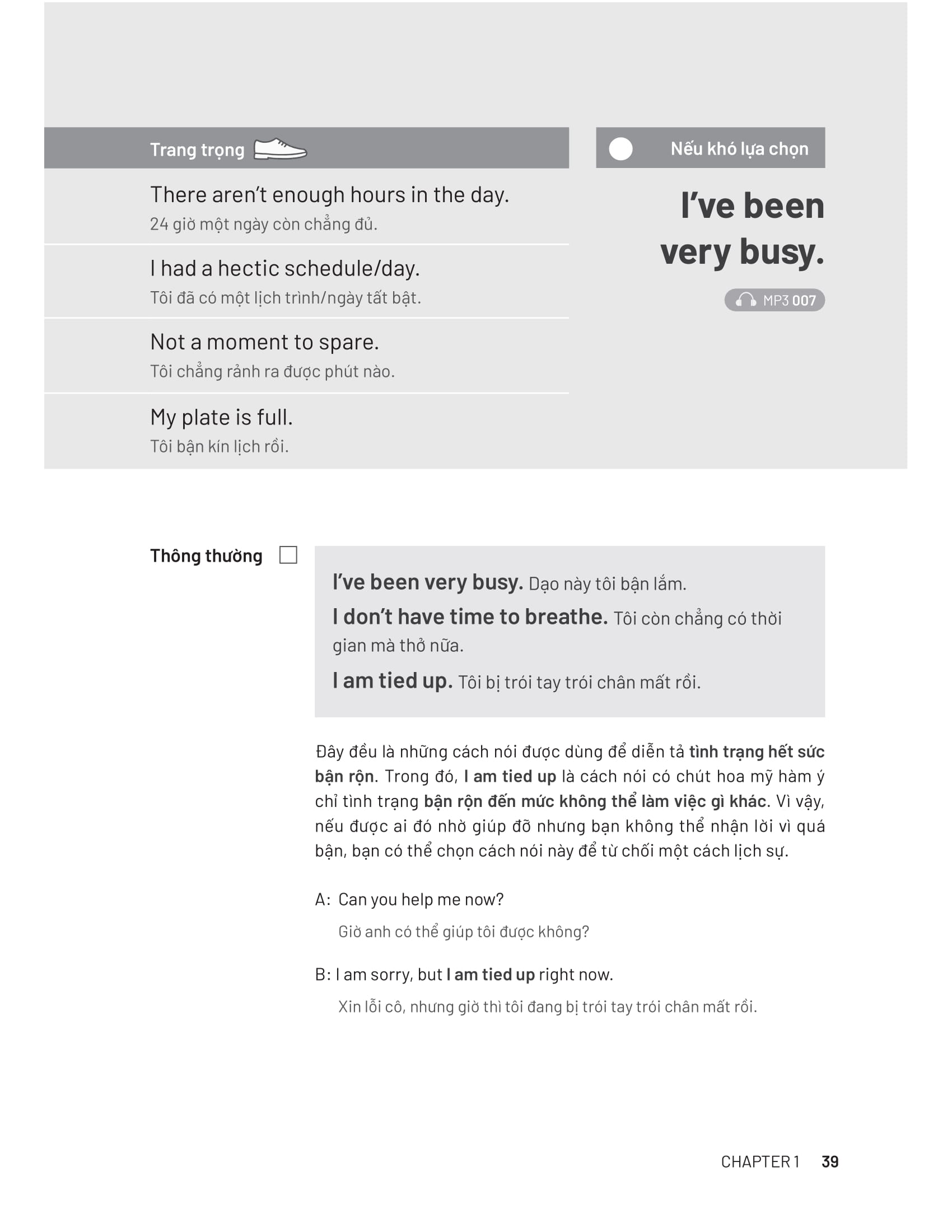 Trang trọng

There aren't enough hours in the day.
24 giờ một ngày còn chẳng đủ.

I had a hectic schedule/day.
Tôi đã có một lịch trình/ngày tất bật.

Not a moment to spare.
Tôi chẳng rảnh ra được phút nào.

My plate is full.
Tôi bận kín lịch rồi.

Nếu khó lựa chọn

I've been very busy.

MP3 007

Thông thường

I've been very busy. Dạo này tôi bận lắm.

I don't have time to breathe. Tôi còn chẳng có thời gian mà thở nữa.

I am tied up. Tôi bị trói tay trói chân mất rồi.

Đây đều là những cách nói được dùng để diễn tả tình trạng hết sức bận rộn. Trong đó, I am tied up là cách nói có chút hoa mỹ hàm ý chỉ tình trạng bận rộn đến mức không thể làm việc gì khác. Vì vậy, nếu được ai đó nhờ giúp đỡ nhưng bạn không thể nhận lời vì quá bận, bạn có thể chọn cách nói này để từ chối một cách lịch sự.

A: Can you help me now?
Giờ anh có thể giúp tôi được không?

B: I am sorry, but I am tied up right now.
Xin lỗi cô, nhưng giờ thì tôi đang bị trói tay trói chân mất rồi.

CHAPTER 1 39